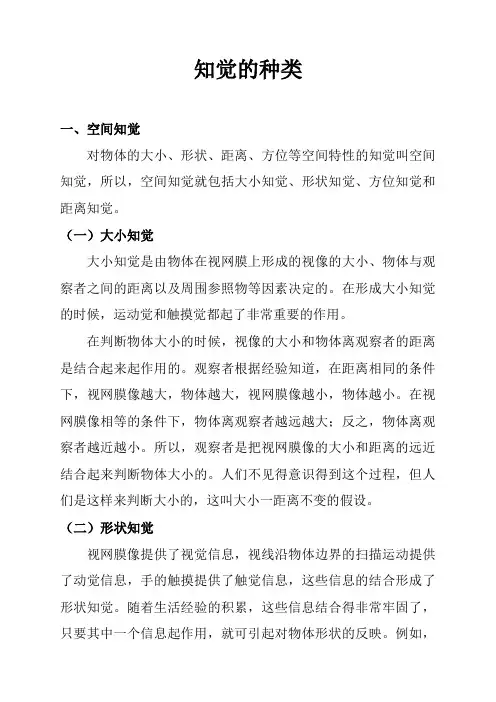 知觉的种类

一、空间知觉

对物体的大小、形状、距离、方位等空间特性的知觉叫空间知觉，所以，空间知觉就包括大小知觉、形状知觉、方位知觉和距离知觉。

（一）大小知觉

大小知觉是由物体在视网膜上形成的视像的大小、物体与观察者之间的距离以及周围参照物等因素决定的。在形成大小知觉的时候，运动觉和触摸觉都起了非常重要的作用。

在判断物体大小的时候，视像的大小和物体离观察者的距离是结合起来起作用的。观察者根据经验知道，在距离相同的条件下，视网膜像越大，物体越大，视网膜像越小，物体越小。在视网膜像相等的条件下，物体离观察者越远越大；反之，物体离观察者越近越小。所以，观察者是把视网膜像的大小和距离的远近结合起来判断物体大小的。人们不见得意识得到这个过程，但人们是这样来判断大小的，这叫大小一距离不变的假设。

（二）形状知觉

视网膜像提供了视觉信息，视线沿物体边界的扫描运动提供了动觉信息，手的触摸提供了触觉信息，这些信息的结合形成了形状知觉。随着生活经验的积累，这些信息结合得非常牢固了，只要其中一个信息起作用，就可引起对物体形状的反映。例如，